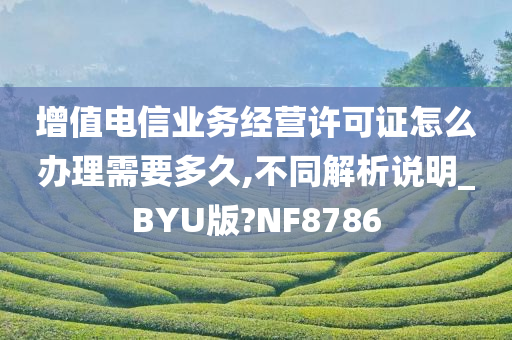 增值电信业务经营许可证怎么办理需要多久,不同解析说明_BYU版?NF8786